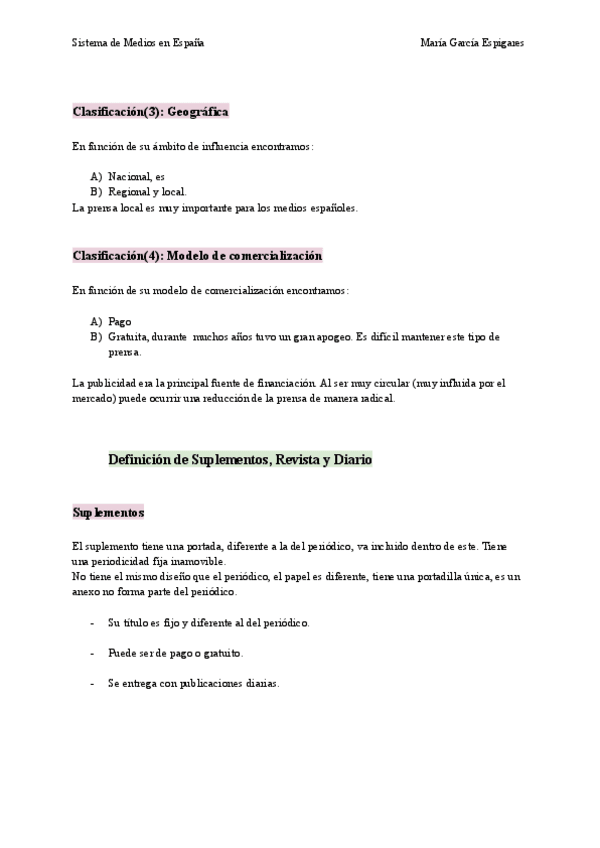 Sistema de Medios en España

María García Espigares

Clasificación(3): Geográfica

En función de su ámbito de influencia encontramos:

A) Nacional, es
B) Regional y local.
La prensa local es muy importante para los medios españoles.

Clasificación(4): Modelo de comercialización

En función de su modelo de comercialización encontramos:

A) Pago
B) Gratuita, durante muchos años tuvo un gran apogeo. Es difícil mantener este tipo de prensa.

La publicidad era la principal fuente de financiación. Al ser muy circular (muy influida por el mercado) puede ocurrir una reducción de la prensa de manera radical.

Definición de Suplementos, Revista y Diario

Suplementos

El suplemento tiene una portada, diferente a la del periódico, va incluido dentro de este. Tiene una periodicidad fija inamovible.
No tiene el mismo diseño que el periódico, el papel es diferente, tiene una portadilla única, es un anexo no forma parte del periódico.

- Su título es fijo y diferente al del periódico.

- Puede ser de pago o gratuito.

- Se entrega con publicaciones diarias.